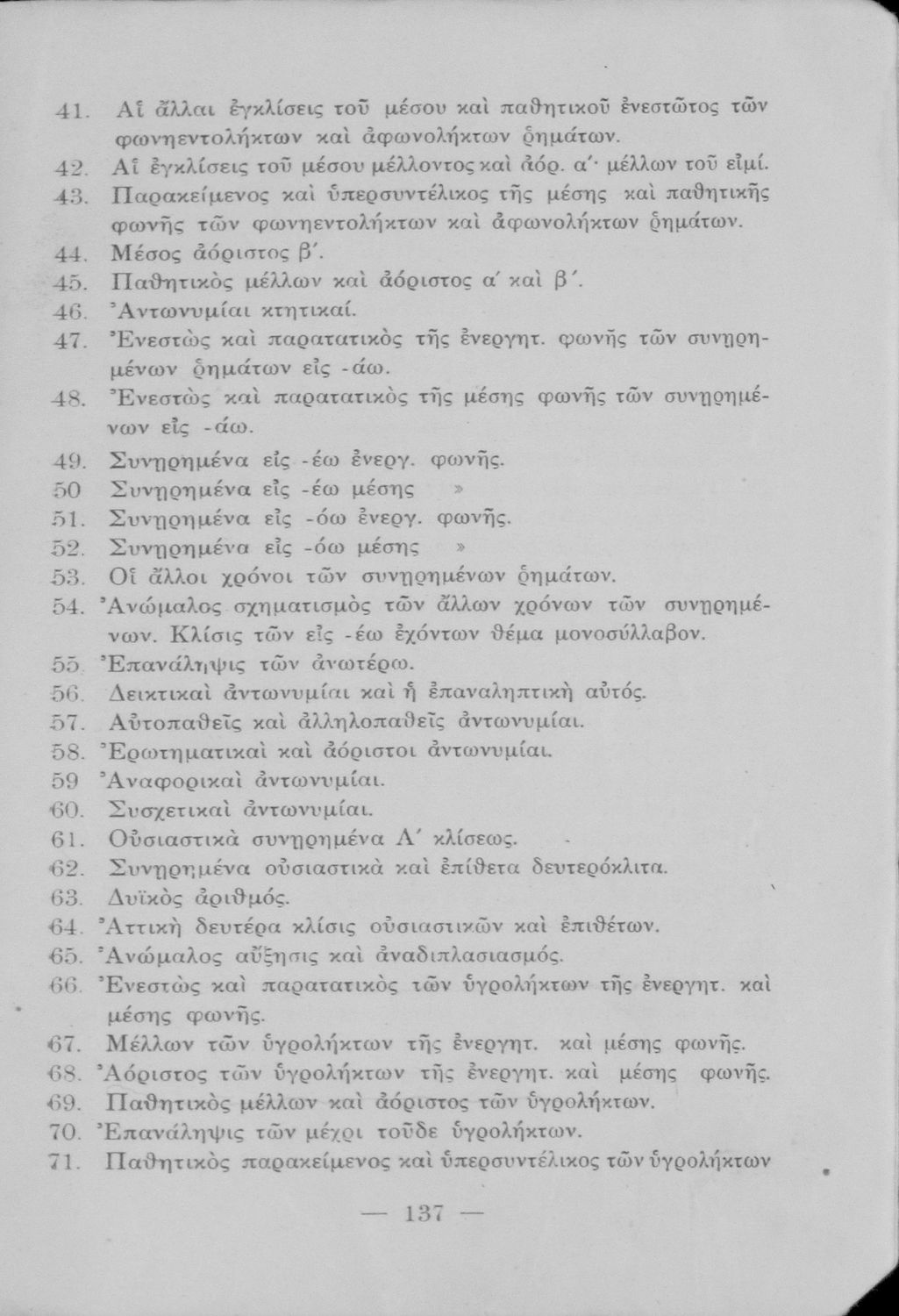 41. Αἱ ἄλλαι ἐγκλίσεις τοῦ μέσου καὶ παθητικοῦ ἐνεστῶτος τῶν φωνηεντολήκτων καὶ ἀφωνολήκτων ῥημάτων.
42. Αἱ ἐγκλίσεις τοῦ μέσου μέλλοντος καὶ ἀόρ. α'· μέλλων τοῦ εἰμί.
43. Παρακείμενος καὶ ὑπερσυντέλικος τῆς μέσης καὶ παθητικῆς φωνῆς τῶν φωνηεντολήκτων καὶ ἀφωνολήκτων ῥημάτων.
44. Μέσος ἀόριστος β'.
45. Παθητικὸς μέλλων καὶ ἀόριστος α' καὶ β'.
46. Ἀντωνυμίαι κτητικαί.
47. Ἐνεστὼς καὶ παρατατικὸς τῆς ἐνεργητ. φωνῆς τῶν συνῃρημένων ῥημάτων εἰς -άω.
48. Ἐνεστὼς καὶ παρατατικὸς τῆς μέσης φωνῆς τῶν συνῃρημένων εἰς -άω.
49. Συνῃρημένα εἰς -έω ἐνεργ. φωνῆς.
50 Συνῃρημένα εἰς -έω μέσης »
51. Συνῃρημένα εἰς -όω ἐνεργ. φωνῆς.
52. Συνῃρημένα εἰς -όω μέσης »
53. Οἱ ἄλλοι χρόνοι τῶν συνῃρημένων ῥημάτων.
54. Ἀνώμαλος σχηματισμὸς τῶν ἄλλων χρόνων τῶν συνῃρημένων. Κλίσις τῶν εἰς -έω ἐχόντων θέμα μονοσύλλαβον.
55. Ἐπανάληψις τῶν ἀνωτέρω.
56. Δεικτικαὶ ἀντωνυμίαι καὶ ἡ ἐπαναληπτικὴ αὐτός.
57. Αὐτοπαθεῖς καὶ ἀλληλοπαθεῖς ἀντωνυμίαι.
58. Ἐρωτηματικαὶ καὶ ἀόριστοι ἀντωνυμίαι.
59 Ἀναφορικαὶ ἀντωνυμίαι.
60. Συσχετικαὶ ἀντωνυμίαι.
61. Οὐσιαστικὰ συνῃρημένα Α' κλίσεως.
62. Συνῃρημένα οὐσιαστικὰ καὶ ἐπίθετα δευτερόκλιτα.
63. Δυϊκὸς ἀριθμός.
64. Ἀττικὴ δευτέρα κλίσις οὐσιαστικῶν καὶ ἐπιθέτων.
65. Ἀνώμαλος αὔξησις καὶ ἀναδιπλασιασμός.
66. Ἐνεστὼς καὶ παρατατικὸς τῶν ὑγρολήκτων τῆς ἐνεργητ. καὶ μέσης φωνῆς.
67. Μέλλων τῶν ὑγρολήκτων τῆς ἐνεργητ. καὶ μέσης φωνῆς.
68. Ἀόριστος τῶν ὑγρολήκτων τῆς ἐνεργητ. καὶ μέσης φωνῆς.
69. Παθητικὸς μέλλων καὶ ἀόριστος τῶν ὑγρολήκτων.
70. Ἐπανάληψις τῶν μέχρι τοῦδε ὑγρολήκτων.
71. Παθητικὸς παρακείμενος καὶ ὑπερσυντέλικος τῶν ὑγρολήκτων

— 137 —